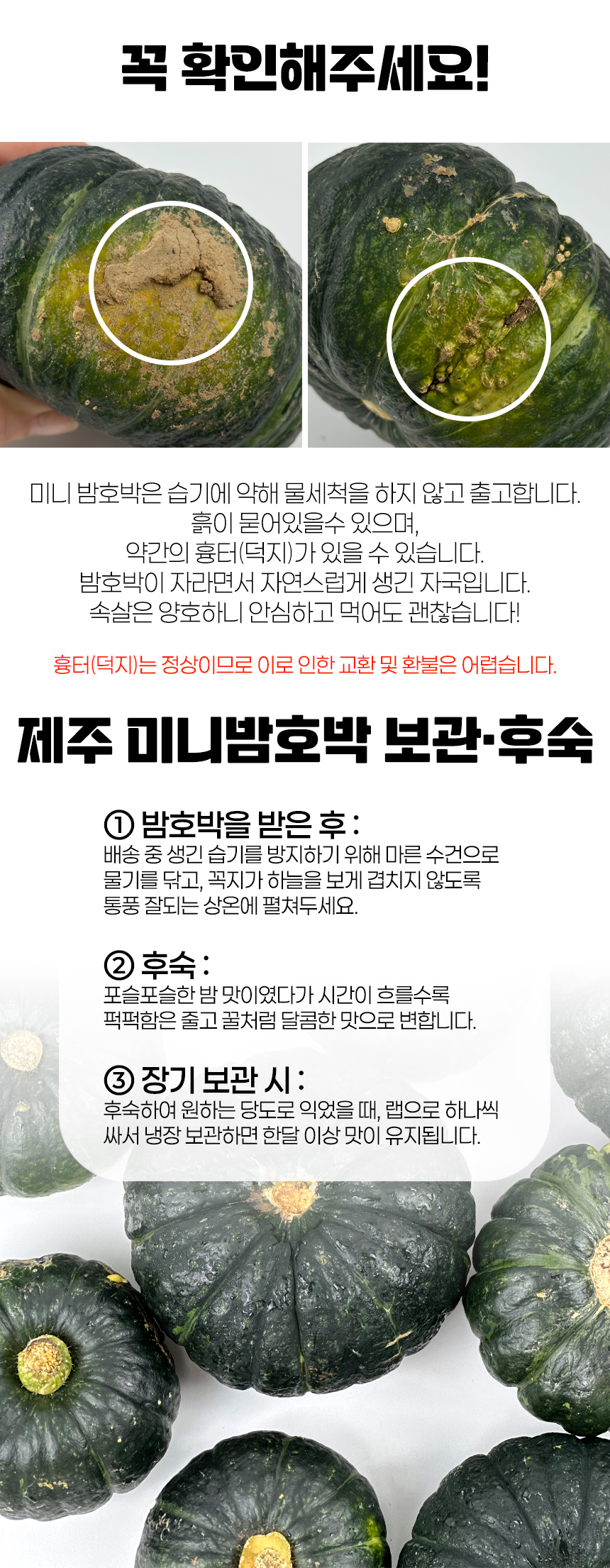 꼭 확인해주세요!

미니 밤호박은 습기에 약해 물세척을 하지 않고 출고합니다.
흙이 묻어있을수 있으며,
약간의 흉터(덕지)가 있을 수 있습니다.
밤호박이 자라면서 자연스럽게 생긴 자국입니다.
속살은 양호하니 안심하고 먹어도 괜찮습니다!

흉터(덕지)는 정상이므로 이로 인한 교환 및 환불은 어렵습니다.

제주 미니밤호박 보관·후숙

① 밤호박을 받은 후 :
배송 중 생긴 습기를 방지하기 위해 마른 수건으로 물기를 닦고, 꼭지가 하늘을 보게 겹치지 않도록 통풍 잘되는 상온에 펼쳐두세요.

② 후숙 :
포슬포슬한 밤 맛이였다가 시간이 흐를수록 퍽퍽함은 줄고 꿀처럼 달콤한 맛으로 변합니다.

③ 장기 보관 시 :
후숙하여 원하는 당도로 익었을 때, 랩으로 하나씩 싸서 냉장 보관하면 한달 이상 맛이 유지됩니다.